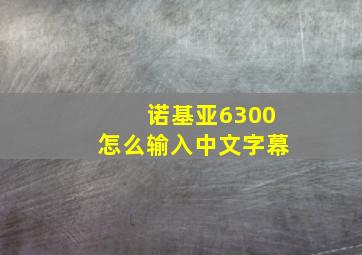 诺基亚6300
怎么输入中文字幕